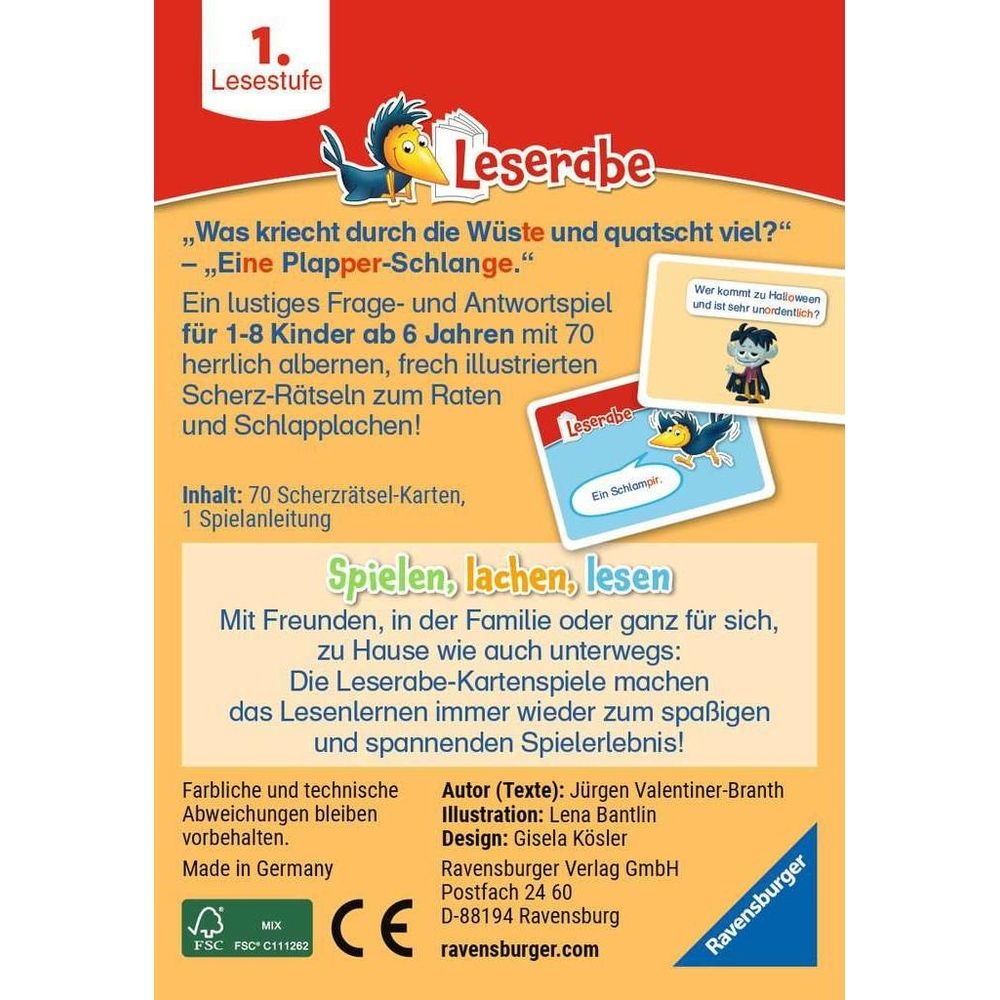 1.
Lesestufe

Leserabe

„Was kriecht durch die Wüste und quatscht viel?“ – „Eine Plapper-Schlange.“

Ein lustiges Frage- und Antwortspiel für 1-8 Kinder ab 6 Jahren mit 70 herrlich albernen, frech illustrierten Scherz-Rätseln zum Raten und Schlapplachen!

Wer kommt zu Halloween und ist sehr unordentlich?

Leserabe

Ein Schlampir.

Inhalt: 70 Scherzrätsel-Karten, 1 Spielanleitung

Spielen, lachen, lesen

Mit Freunden, in der Familie oder ganz für sich, zu Hause wie auch unterwegs: Die Leserabe-Kartenspiele machen das Lesenlernen immer wieder zum spaßigen und spannenden Spielerlebnis!

Farbliche und technische Abweichungen bleiben vorbehalten.

Made in Germany

FSC MIX FSC® C111262

CE

Autor (Texte): Jürgen Valentiner-Branth
Illustration: Lena Bantlin
Design: Gisela Kösler

Ravensburger Verlag GmbH
Postfach 24 60
D-88194 Ravensburg

ravensburger.com

Ravensburger